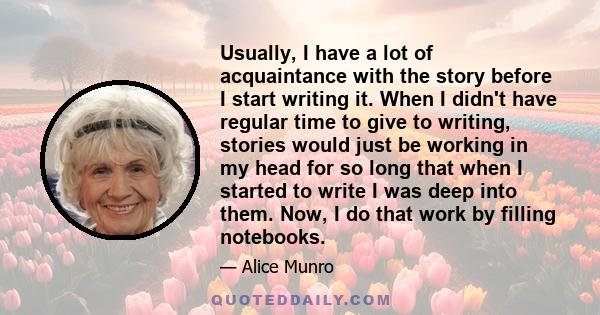 Usually, I have a lot of acquaintance with the story before I start writing it. When I didn't have regular time to give to writing, stories would just be working in my head for so long that when I started to write I was deep into them. Now, I do that work by filling notebooks.

— Alice Munro

QUOTEDDAILY.COM